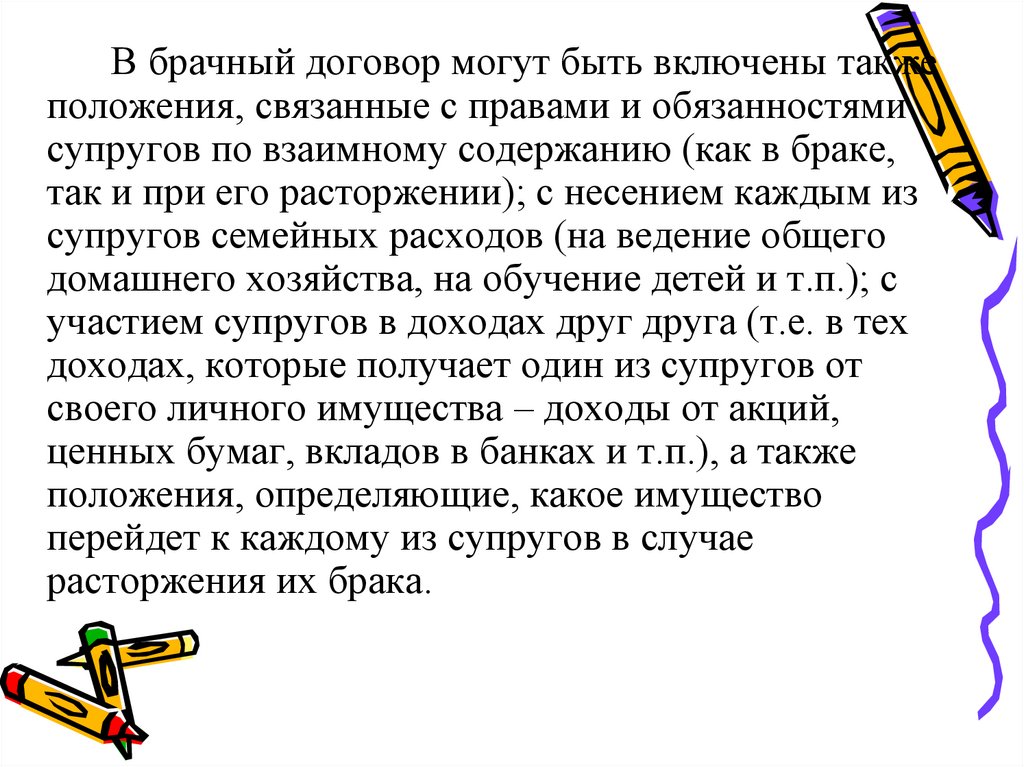 В брачный договор могут быть включены также положения, связанные с правами и обязанностями супругов по взаимному содержанию (как в браке, так и при его расторжении); с несением каждым из супругов семейных расходов (на ведение общего домашнего хозяйства, на обучение детей и т.п.); с участием супругов в доходах друг друга (т.е. в тех доходах, которые получает один из супругов от своего личного имущества – доходы от акций, ценных бумаг, вкладов в банках и т.п.), а также положения, определяющие, какое имущество перейдет к каждому из супругов в случае расторжения их брака.